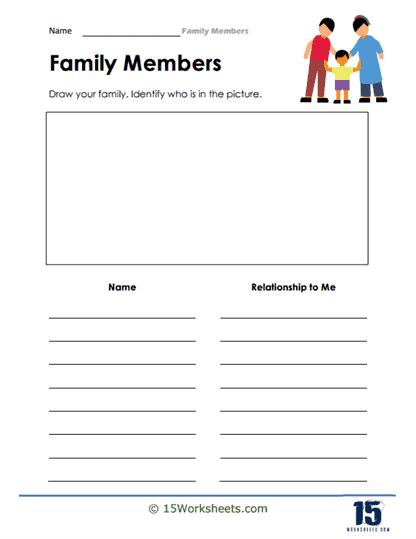 Name ____________________ Family Members

Family Members

Draw your family. Identify who is in the picture.

Name

Relationship to Me

© 15Worksheets.com

15
WORKSHEETS.COM